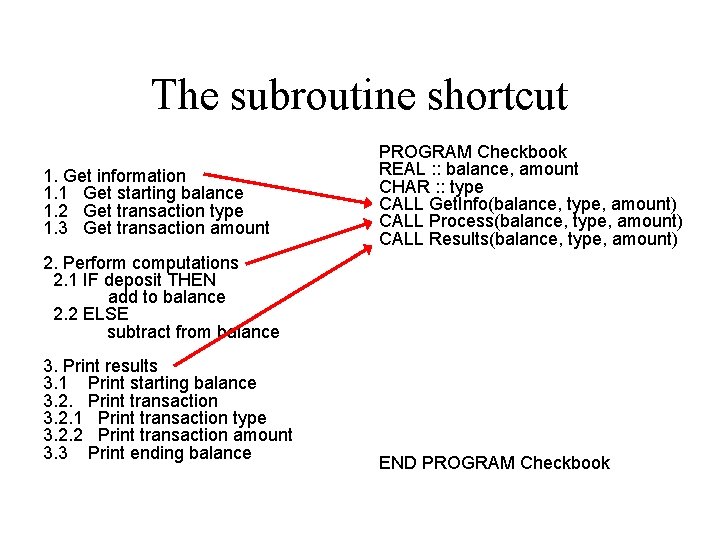 The subroutine shortcut

1. Get information
1.1 Get starting balance
1.2 Get transaction type
1.3 Get transaction amount

2. Perform computations
2.1 IF deposit THEN
add to balance
2.2 ELSE
subtract from balance

3. Print results
3.1 Print starting balance
3.2. Print transaction
3.2.1 Print transaction type
3.2.2 Print transaction amount
3.3 Print ending balance

PROGRAM Checkbook
REAL :: balance, amount
CHAR :: type
CALL GetInfo(balance, type, amount)
CALL Process(balance, type, amount)
CALL Results(balance, type, amount)

END PROGRAM Checkbook